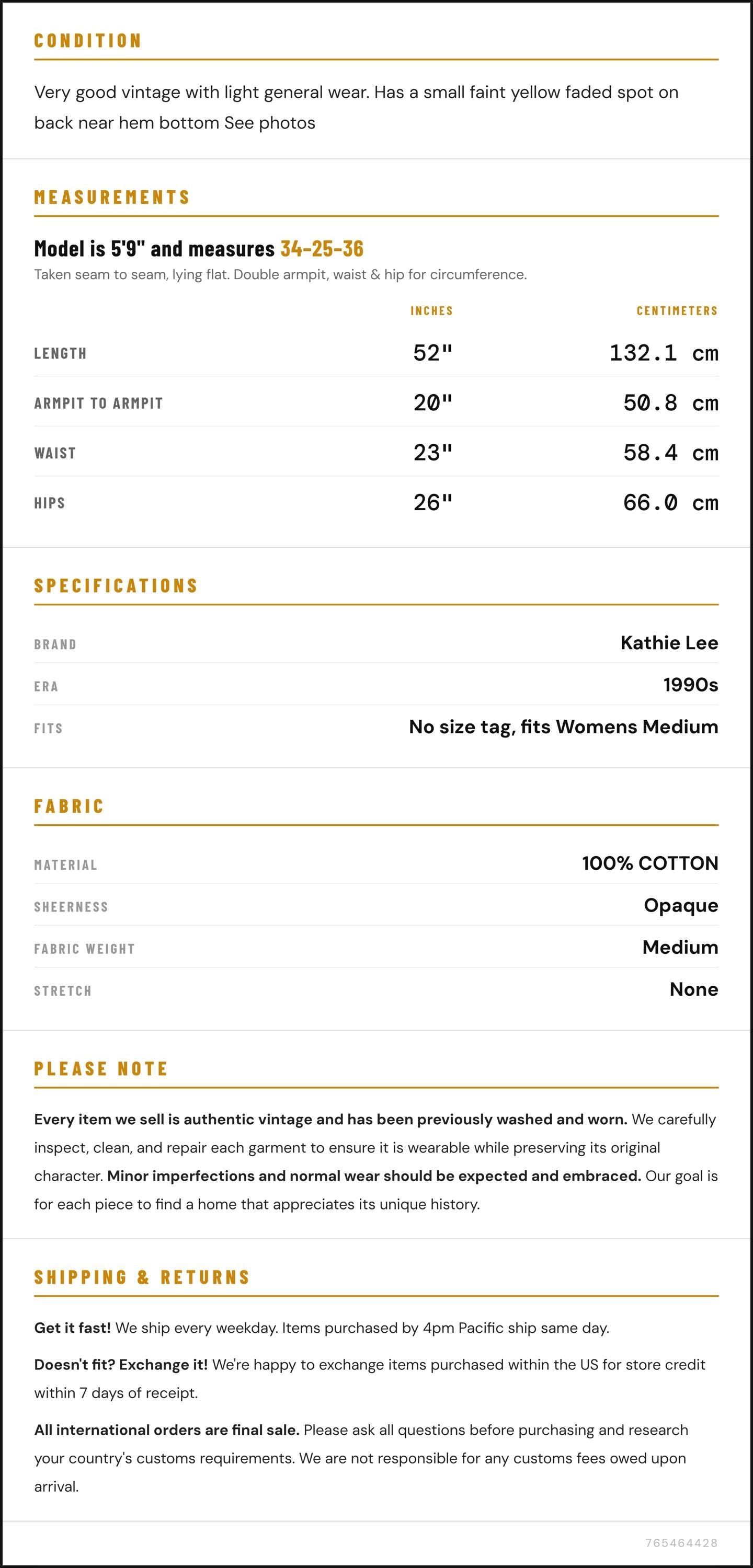 CONDITION

Very good vintage with light general wear. Has a small faint yellow faded spot on back near hem bottom See photos

MEASUREMENTS

Model is 5'9" and measures 34-25-36

Taken seam to seam, lying flat. Double armpit, waist & hip for circumference.

|  | INCHES | CENTIMETERS |
|---|---|---|
| LENGTH | 52" | 132.1 cm |
| ARMPIT TO ARMPIT | 20" | 50.8 cm |
| WAIST | 23" | 58.4 cm |
| HIPS | 26" | 66.0 cm |

SPECIFICATIONS

BRAND
Kathie Lee

ERA
1990s

FITS
No size tag, fits Womens Medium

FABRIC

MATERIAL
100% COTTON

SHEERNESS
Opaque

FABRIC WEIGHT
Medium

STRETCH
None

PLEASE NOTE

Every item we sell is authentic vintage and has been previously washed and worn. We carefully inspect, clean, and repair each garment to ensure it is wearable while preserving its original character. Minor imperfections and normal wear should be expected and embraced. Our goal is for each piece to find a home that appreciates its unique history.

SHIPPING & RETURNS

Get it fast! We ship every weekday. Items purchased by 4pm Pacific ship same day.

Doesn't fit? Exchange it! We're happy to exchange items purchased within the US for store credit within 7 days of receipt.

All international orders are final sale. Please ask all questions before purchasing and research your country's customs requirements. We are not responsible for any customs fees owed upon arrival.

765464428